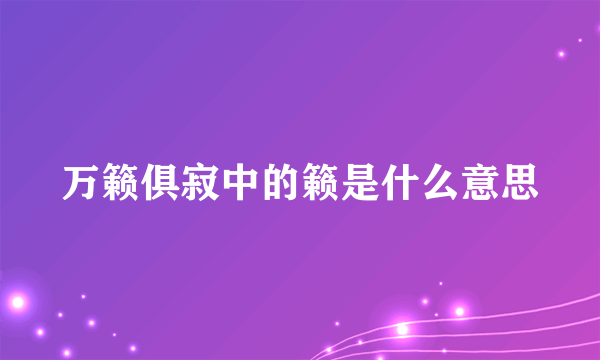 万籁俱寂中的籁是什么意思